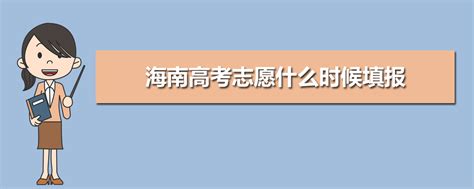 海南高考志愿什么时候填报